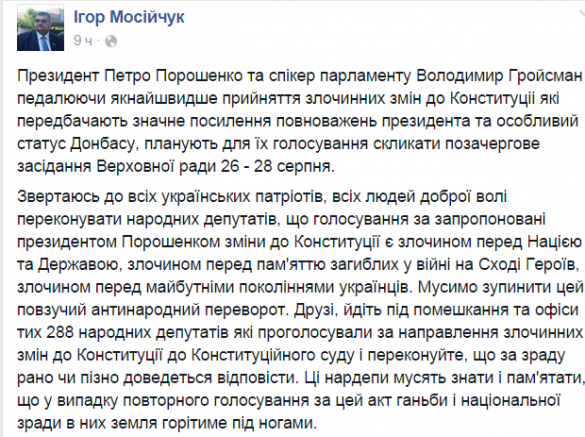 Ігор Мосійчук
9 ч ·

Президент Петро Порошенко та спікер парламенту Володимир Гройсман педалюючи якнайшвидше прийняття злочинних змін до Конституції які передбачають значне посилення повноважень президента та особливий статус Донбасу, планують для їх голосування скликати позачергове засідання Верховної ради 26 - 28 серпня.

Звертаюсь до всіх українських патріотів, всіх людей доброї волі переконувати народних депутатів, що голосування за запропоновані президентом Порошенком зміни до Конституції є злочином перед Нацією та Державою, злочином перед пам'яттю загиблих у війні на Сході Героїв, злочином перед майбутніми поколіннями українців. Мусимо зупинити цей повзучий антинародний переворот. Друзі, йдіть під помешкання та офіси тих 288 народних депутатів які проголосували за направлення злочинних змін до Конституції до Конституційного суду і переконуйте, що за зраду рано чи пізно доведеться відповісти. Ці нардепи мусять знати і пам'ятати, що у випадку повторного голосування за цей акт ганьби і національної зради в них земля горітиме під ногами.